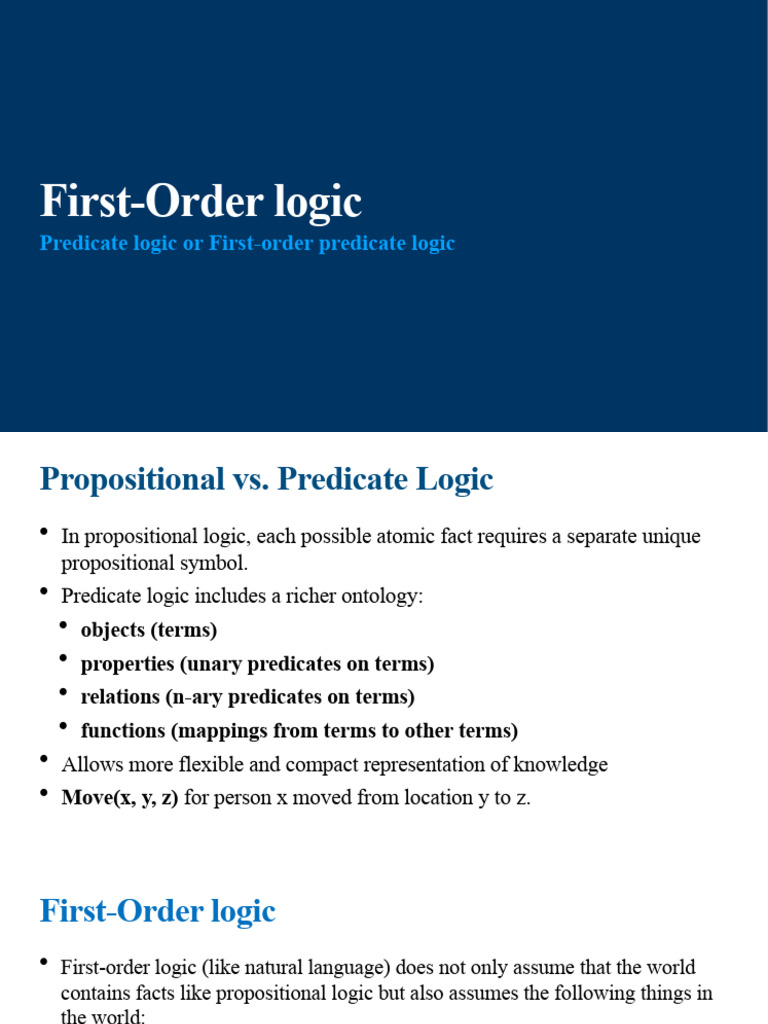 First-Order logic
Predicate logic or First-order predicate logic

Propositional vs. Predicate Logic

• In propositional logic, each possible atomic fact requires a separate unique propositional symbol.
• Predicate logic includes a richer ontology:
  • objects (terms)
  • properties (unary predicates on terms)
  • relations (n-ary predicates on terms)
  • functions (mappings from terms to other terms)
• Allows more flexible and compact representation of knowledge
• Move(x, y, z) for person x moved from location y to z.

First-Order logic

• First-order logic (like natural language) does not only assume that the world contains facts like propositional logic but also assumes the following things in the world: